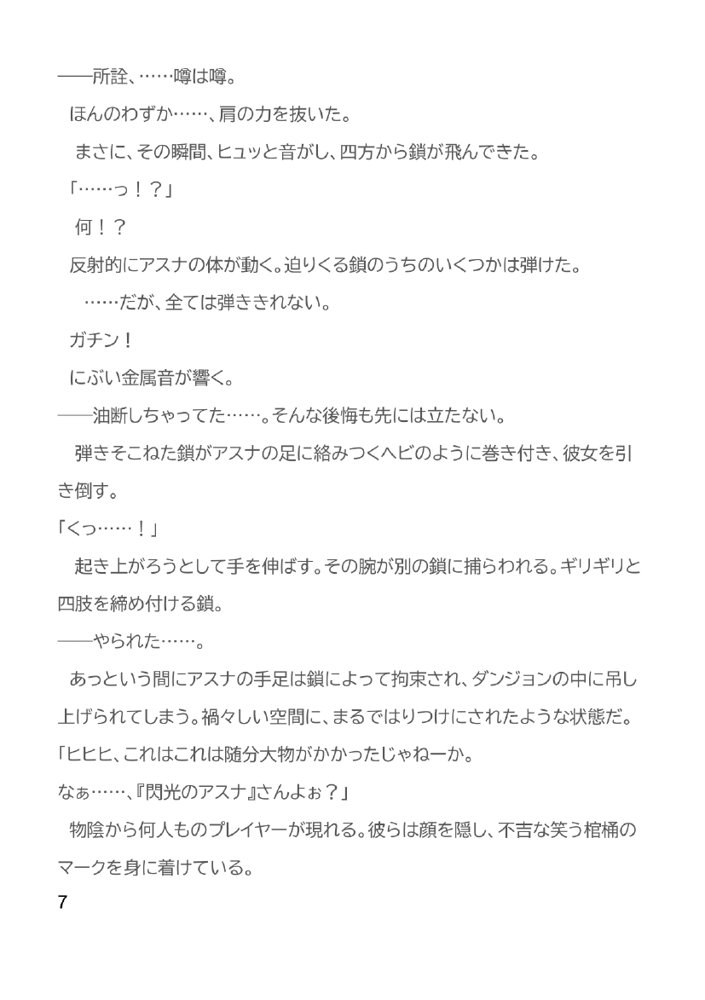 ――所詮、……噂は噂。

ほんのわずか……、肩の力を抜いた。

まさに、その瞬間、ヒュッと音がし、四方から鎖が飛んできた。

「……っ！？」

何！？

反射的にアスナの体が動く。迫りくる鎖のうちのいくつかは弾けた。

……だが、全ては弾ききれない。

ガチン！

にぶい金属音が響く。

――油断しちゃってた……。そんな後悔も先には立たない。

弾きそこねた鎖がアスナの足に絡みつくヘビのように巻き付き、彼女を引き倒す。

「くっ……！」

起き上がろうとして手を伸ばす。その腕が別の鎖に捕らわれる。ギリギリと四肢を締め付ける鎖。

――やられた……。

あっという間にアスナの手足は鎖によって拘束され、ダンジョンの中に吊し上げられてしまう。禍々しい空間に、まるではりつけにされたような状態だ。

「ヒヒヒ、これはこれは随分大物がかかったじゃねーか。
なぁ……、『閃光のアスナ』さんよぉ？」

物陰から何人ものプレイヤーが現れる。彼らは顔を隠し、不吉な笑う棺桶のマークを身に着けている。

7